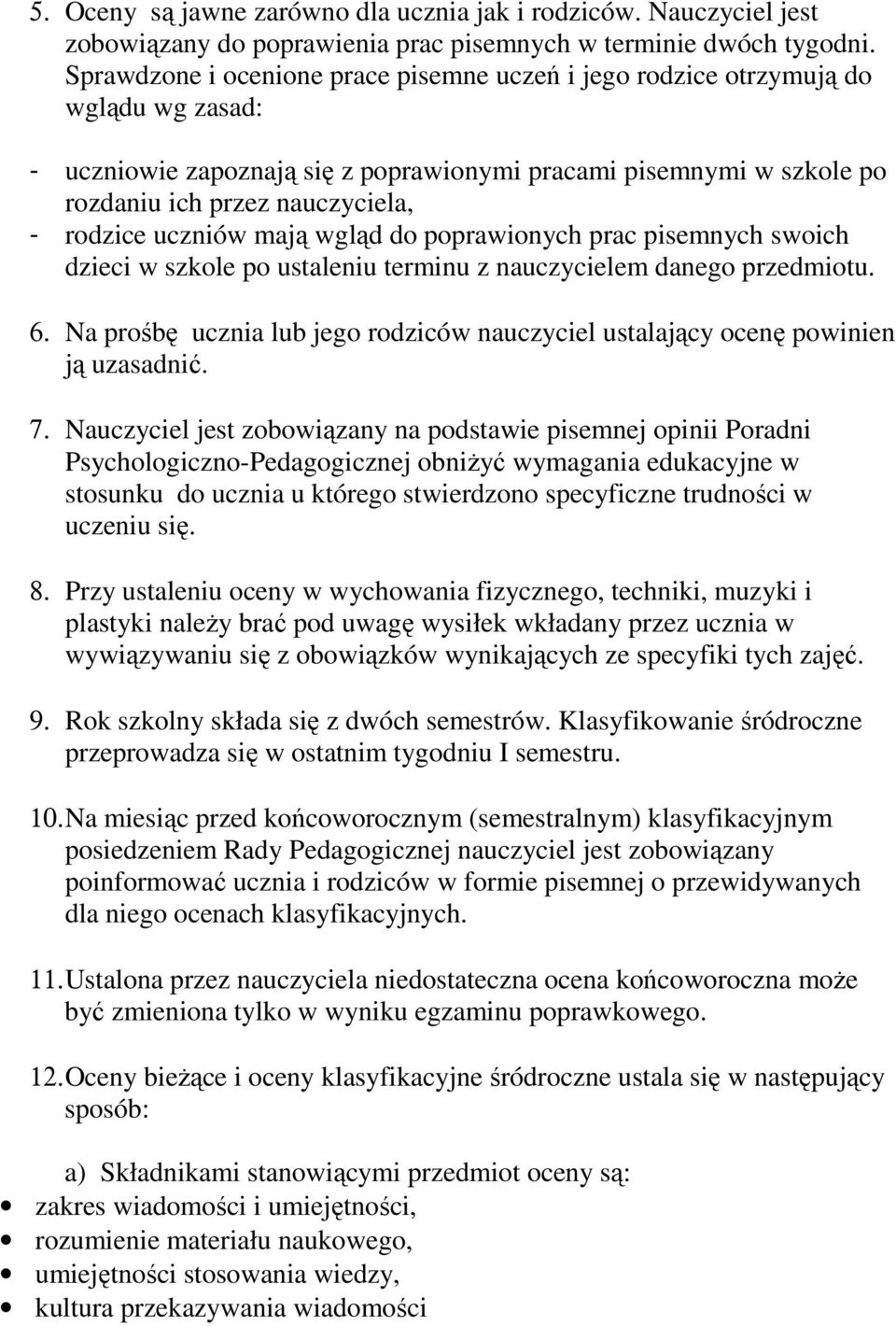 5. Oceny są jawne zarówno dla ucznia jak i rodziców. Nauczyciel jest zobowiązany do poprawienia prac pisemnych w terminie dwóch tygodni. Sprawdzone i ocenione prace pisemne uczeń i jego rodzice otrzymują do wglądu wg zasad:

- uczniowie zapoznają się z poprawionymi pracami pisemnymi w szkole po rozdaniu ich przez nauczyciela,
- rodzice uczniów mają wgląd do poprawionych prac pisemnych swoich dzieci w szkole po ustaleniu terminu z nauczycielem danego przedmiotu.

6. Na prośbę ucznia lub jego rodziców nauczyciel ustalający ocenę powinien ją uzasadnić.

7. Nauczyciel jest zobowiązany na podstawie pisemnej opinii Poradni Psychologiczno-Pedagogicznej obniżyć wymagania edukacyjne w stosunku do ucznia u którego stwierdzono specyficzne trudności w uczeniu się.

8. Przy ustaleniu oceny w wychowania fizycznego, techniki, muzyki i plastyki należy brać pod uwagę wysiłek wkładany przez ucznia w wywiązywaniu się z obowiązków wynikających ze specyfiki tych zajęć.

9. Rok szkolny składa się z dwóch semestrów. Klasyfikowanie śródroczne przeprowadza się w ostatnim tygodniu I semestru.

10. Na miesiąc przed końcoworocznym (semestralnym) klasyfikacyjnym posiedzeniem Rady Pedagogicznej nauczyciel jest zobowiązany poinformować ucznia i rodziców w formie pisemnej o przewidywanych dla niego ocenach klasyfikacyjnych.

11. Ustalona przez nauczyciela niedostateczna ocena końcoworoczna może być zmieniona tylko w wyniku egzaminu poprawkowego.

12. Oceny bieżące i oceny klasyfikacyjne śródroczne ustala się w następujący sposób:

a) Składnikami stanowiącymi przedmiot oceny są:
• zakres wiadomości i umiejętności,
• rozumienie materiału naukowego,
• umiejętności stosowania wiedzy,
• kultura przekazywania wiadomości